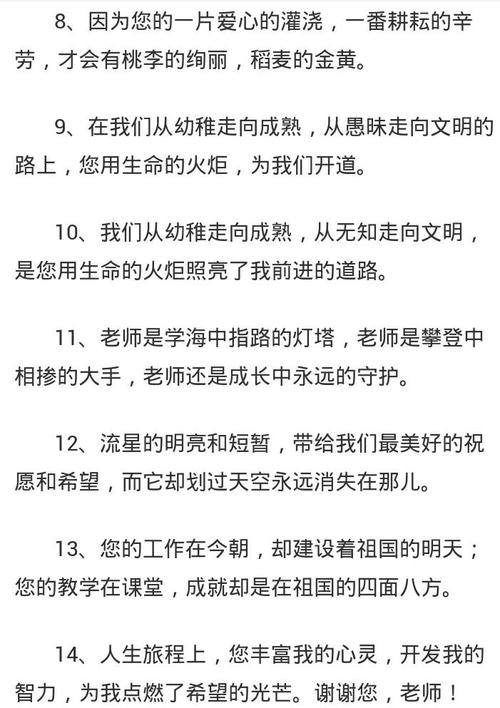 8、因为您的一片爱心的灌浇，一番耕耘的辛劳，才会有桃李的绚丽，稻麦的金黄。

9、在我们从幼稚走向成熟，从愚昧走向文明的路上，您用生命的火炬，为我们开道。

10、我们从幼稚走向成熟，从无知走向文明，是您用生命的火炬照亮了我前进的道路。

11、老师是学海中指路的灯塔，老师是攀登中相掺的大手，老师还是成长中永远的守护。

12、流星的明亮和短暂，带给我们最美好的祝愿和希望，而它却划过天空永远消失在那儿。

13、您的工作在今朝，却建设着祖国的明天；您的教学在课堂，成就却是在祖国的四面八方。

14、人生旅程上，您丰富我的心灵，开发我的智力，为我点燃了希望的光芒。谢谢您，老师！